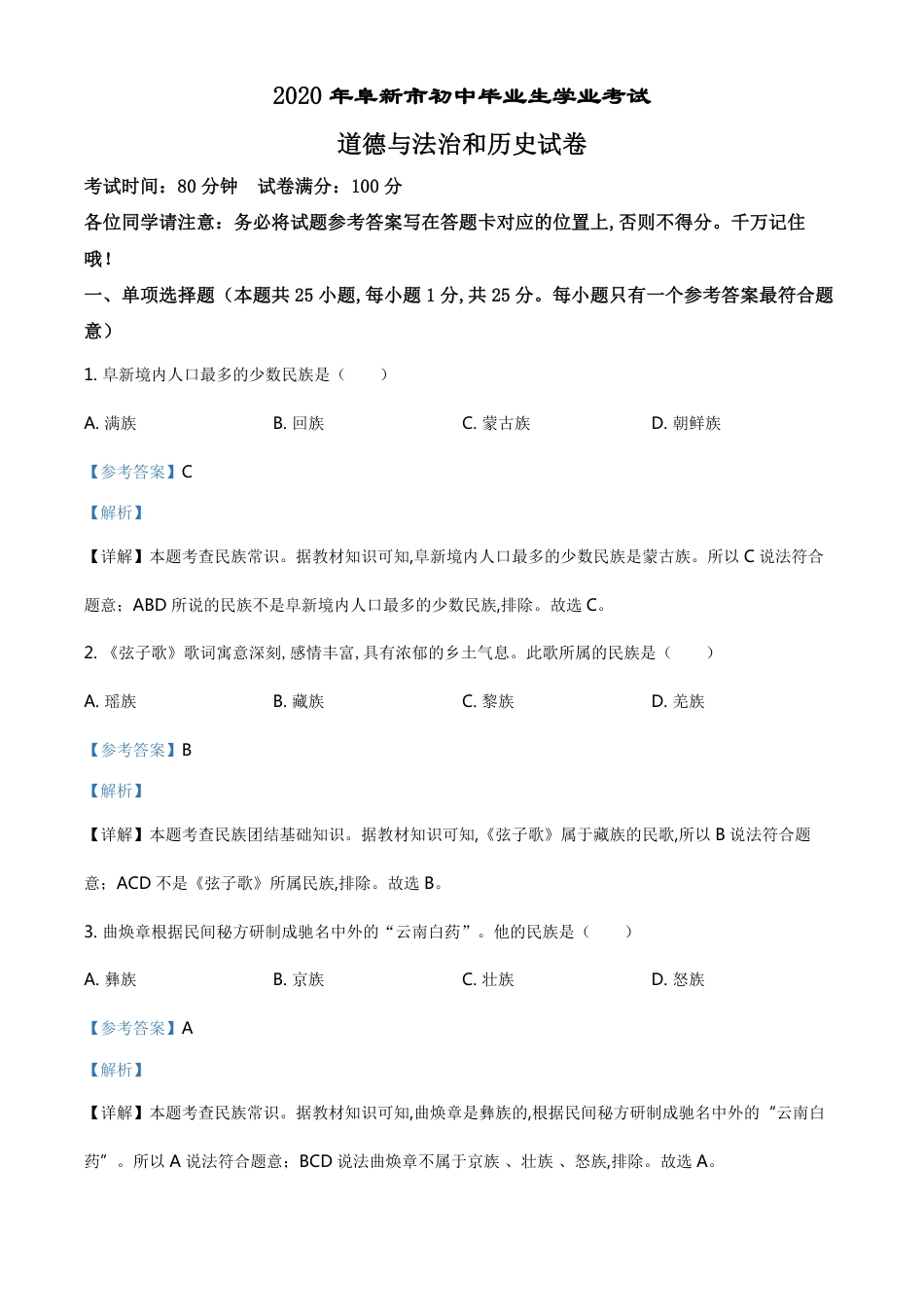 2020 年阜新市初中毕业生学业考试

道德与法治和历史试卷

考试时间：80 分钟　试卷满分：100 分

各位同学请注意：务必将试题参考答案写在答题卡对应的位置上,否则不得分。千万记住哦!

一、单项选择题（本题共 25 小题,每小题 1 分,共 25 分。每小题只有一个参考答案最符合题意）

1. 阜新境内人口最多的少数民族是（　　）

A. 满族　　B. 回族　　C. 蒙古族　　D. 朝鲜族

【参考答案】C

【解析】

【详解】本题考查民族常识。据教材知识可知,阜新境内人口最多的少数民族是蒙古族。所以 C 说法符合题意；ABD 所说的民族不是阜新境内人口最多的少数民族,排除。故选 C。

2. 《弦子歌》歌词寓意深刻,感情丰富,具有浓郁的乡土气息。此歌所属的民族是（　　）

A. 瑶族　　B. 藏族　　C. 黎族　　D. 羌族

【参考答案】B

【解析】

【详解】本题考查民族团结基础知识。据教材知识可知,《弦子歌》属于藏族的民歌,所以 B 说法符合题意；ACD 不是《弦子歌》所属民族,排除。故选 B。

3. 曲焕章根据民间秘方研制成驰名中外的“云南白药”。他的民族是（　　）

A. 彝族　　B. 京族　　C. 壮族　　D. 怒族

【参考答案】A

【解析】

【详解】本题考查民族常识。据教材知识可知,曲焕章是彝族的,根据民间秘方研制成驰名中外的“云南白药”。所以 A 说法符合题意；BCD 说法曲焕章不属于京族 、壮族 、怒族,排除。故选 A。